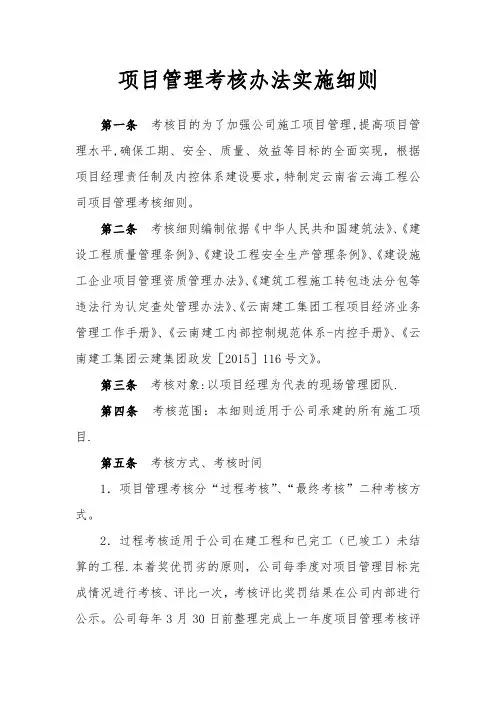 项目管理考核办法实施细则

第一条 考核目的为了加强公司施工项目管理，提高项目管理水平，确保工期、安全、质量、效益等目标的全面实现，根据项目经理责任制及内控体系建设要求，特制定云南省云海工程公司项目管理考核细则。

第二条 考核细则编制依据《中华人民共和国建筑法》、《建设工程质量管理条例》、《建设工程安全生产管理条例》、《建设施工企业项目管理资质管理办法》、《建筑工程施工转包违法分包等违法行为认定查处管理办法》、《云南建工集团工程项目经济业务管理工作手册》、《云南建工内部控制规范体系-内控手册》、《云南建工集团云建集团政发［2015］116号文》。

第三条 考核对象：以项目经理为代表的现场管理团队.

第四条 考核范围：本细则适用于公司承建的所有施工项目.

第五条 考核方式、考核时间

1．项目管理考核分“过程考核”、“最终考核”二种考核方式。

2．过程考核适用于公司在建工程和已完工（已竣工）未结算的工程.本着奖优罚劣的原则，公司每季度对项目管理目标完成情况进行考核、评比一次，考核评比奖罚结果在公司内部进行公示。公司每年3月30日前整理完成上一年度项目管理考核评